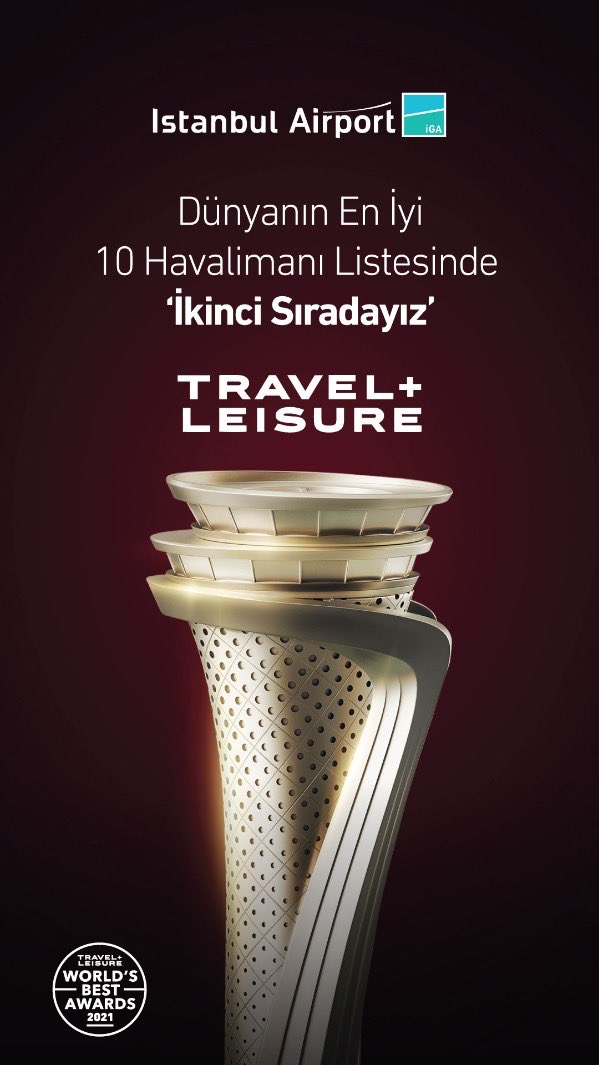 Istanbul Airport iGA

Dünyanın En İyi 10 Havalimanı Listesinde
'İkinci Sıradayız'

TRAVEL+ LEISURE

TRAVEL+ LEISURE WORLD'S BEST AWARDS 2021